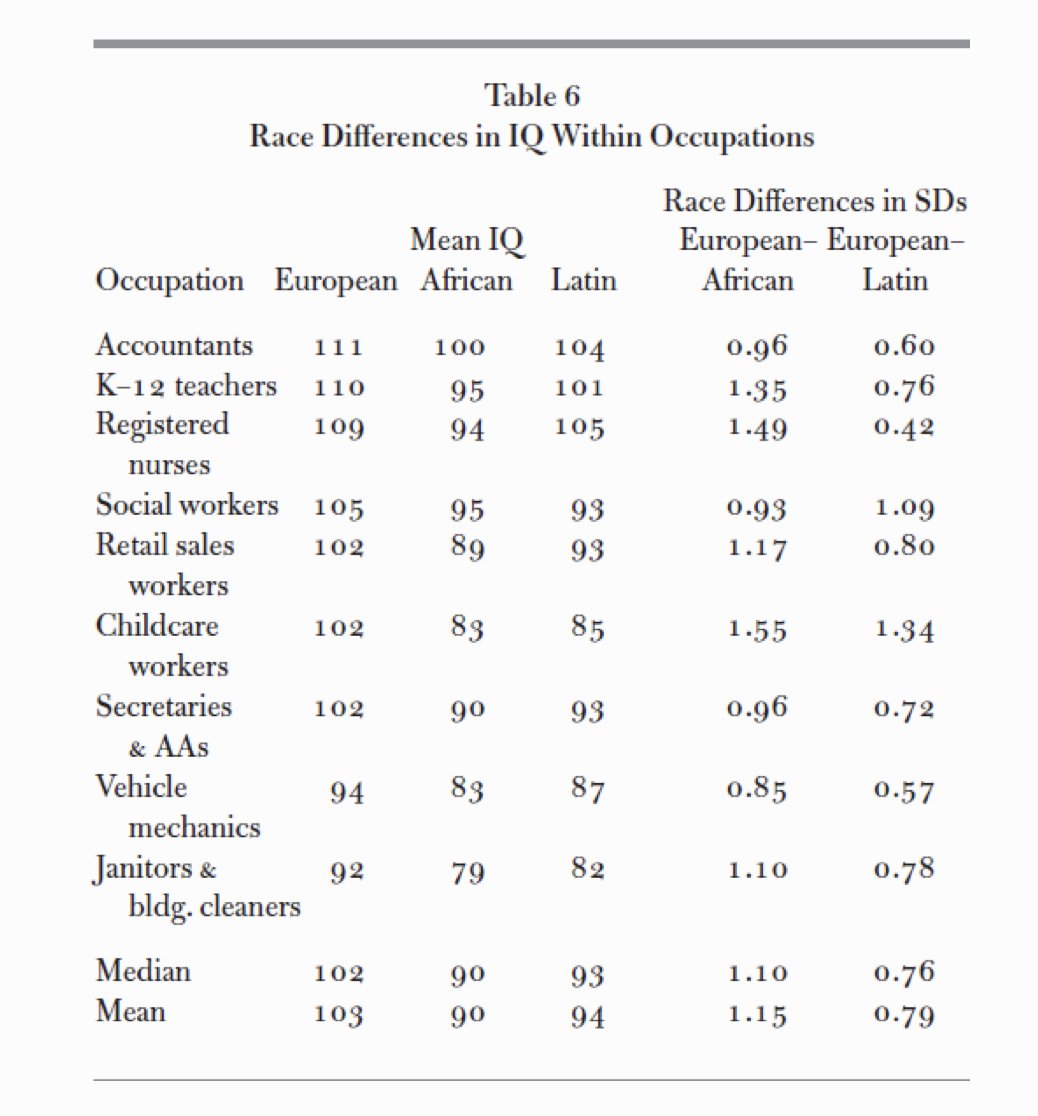 Table 6
Race Differences in IQ Within Occupations

| Occupation | Mean IQ European | Mean IQ African | Mean IQ Latin | Race Differences in SDs European–African | Race Differences in SDs European–Latin |
|---|---|---|---|---|---|
| Accountants | 111 | 100 | 104 | 0.96 | 0.60 |
| K–12 teachers | 110 | 95 | 101 | 1.35 | 0.76 |
| Registered nurses | 109 | 94 | 105 | 1.49 | 0.42 |
| Social workers | 105 | 95 | 93 | 0.93 | 1.09 |
| Retail sales workers | 102 | 89 | 93 | 1.17 | 0.80 |
| Childcare workers | 102 | 83 | 85 | 1.55 | 1.34 |
| Secretaries & AAs | 102 | 90 | 93 | 0.96 | 0.72 |
| Vehicle mechanics | 94 | 83 | 87 | 0.85 | 0.57 |
| Janitors & bldg. cleaners | 92 | 79 | 82 | 1.10 | 0.78 |
| Median | 102 | 90 | 93 | 1.10 | 0.76 |
| Mean | 103 | 90 | 94 | 1.15 | 0.79 |